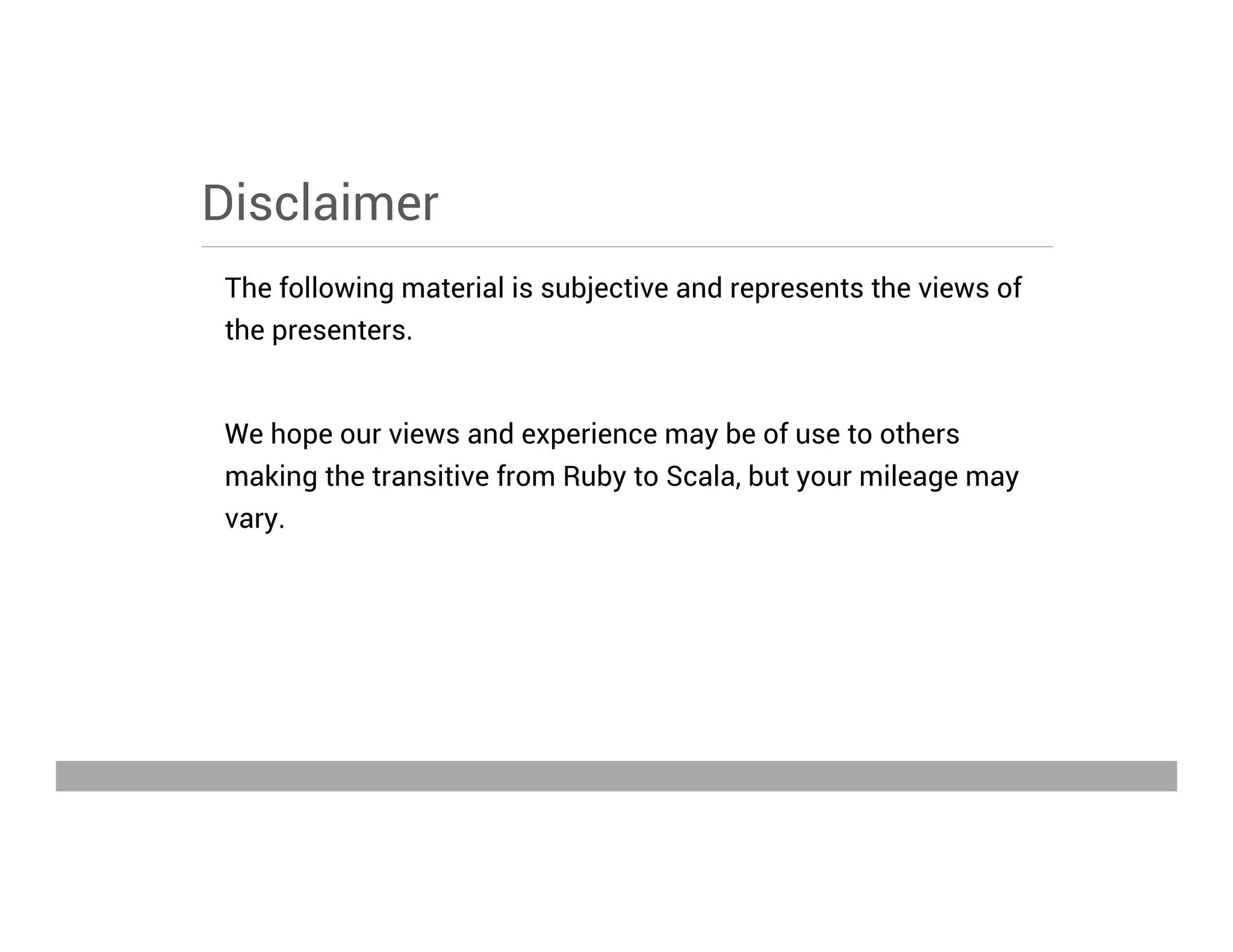 Disclaimer

The following material is subjective and represents the views of the presenters.

We hope our views and experience may be of use to others making the transitive from Ruby to Scala, but your mileage may vary.